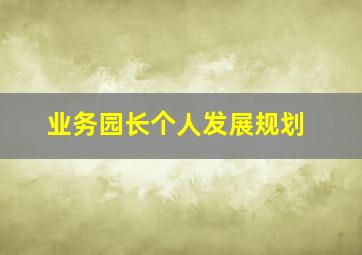 业务园长个人发展规划